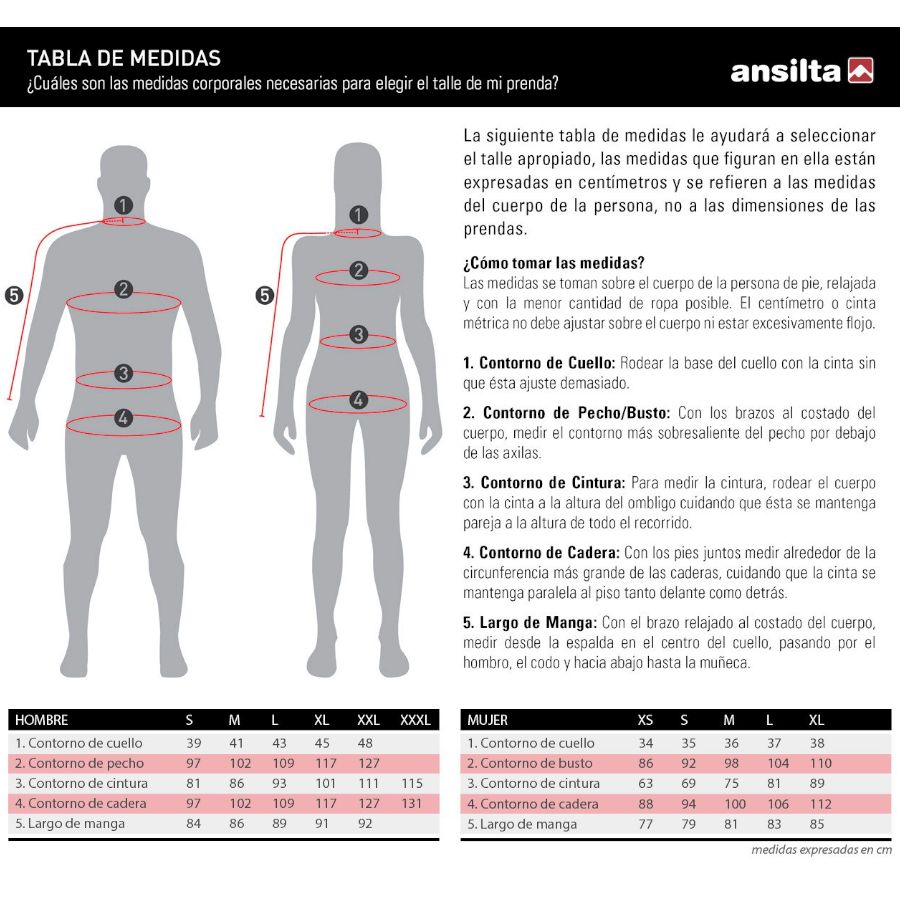 TABLA DE MEDIDAS
¿Cuáles son las medidas corporales necesarias para elegir el talle de mi prenda?

ansilta

1 2 3 4 5

1 2 3 4 5

La siguiente tabla de medidas le ayudará a seleccionar el talle apropiado, las medidas que figuran en ella están expresadas en centímetros y se refieren a las medidas del cuerpo de la persona, no a las dimensiones de las prendas.

¿Cómo tomar las medidas?
Las medidas se toman sobre el cuerpo de la persona de pie, relajada y con la menor cantidad de ropa posible. El centímetro o cinta métrica no debe ajustar sobre el cuerpo ni estar excesivamente flojo.

1. Contorno de Cuello: Rodear la base del cuello con la cinta sin que ésta ajuste demasiado.

2. Contorno de Pecho/Busto: Con los brazos al costado del cuerpo, medir el contorno más sobresaliente del pecho por debajo de las axilas.

3. Contorno de Cintura: Para medir la cintura, rodear el cuerpo con la cinta a la altura del ombligo cuidando que ésta se mantenga pareja a la altura de todo el recorrido.

4. Contorno de Cadera: Con los pies juntos medir alrededor de la circunferencia más grande de las caderas, cuidando que la cinta se mantenga paralela al piso tanto delante como detrás.

5. Largo de Manga: Con el brazo relajado al costado del cuerpo, medir desde la espalda en el centro del cuello, pasando por el hombro, el codo y hacia abajo hasta la muñeca.

| HOMBRE | S | M | L | XL | XXL | XXXL |
|---|---|---|---|---|---|---|
| 1. Contorno de cuello | 39 | 41 | 43 | 45 | 48 | |
| 2. Contorno de pecho | 97 | 102 | 109 | 117 | 127 | |
| 3. Contorno de cintura | 81 | 86 | 93 | 101 | 111 | 115 |
| 4. Contorno de cadera | 97 | 102 | 109 | 117 | 127 | 131 |
| 5. Largo de manga | 84 | 86 | 89 | 91 | 92 | |

| MUJER | XS | S | M | L | XL |
|---|---|---|---|---|---|
| 1. Contorno de cuello | 34 | 35 | 36 | 37 | 38 |
| 2. Contorno de busto | 86 | 92 | 98 | 104 | 110 |
| 3. Contorno de cintura | 63 | 69 | 75 | 81 | 89 |
| 4. Contorno de cadera | 88 | 94 | 100 | 106 | 112 |
| 5. Largo de manga | 77 | 79 | 81 | 83 | 85 |

medidas expresadas en cm